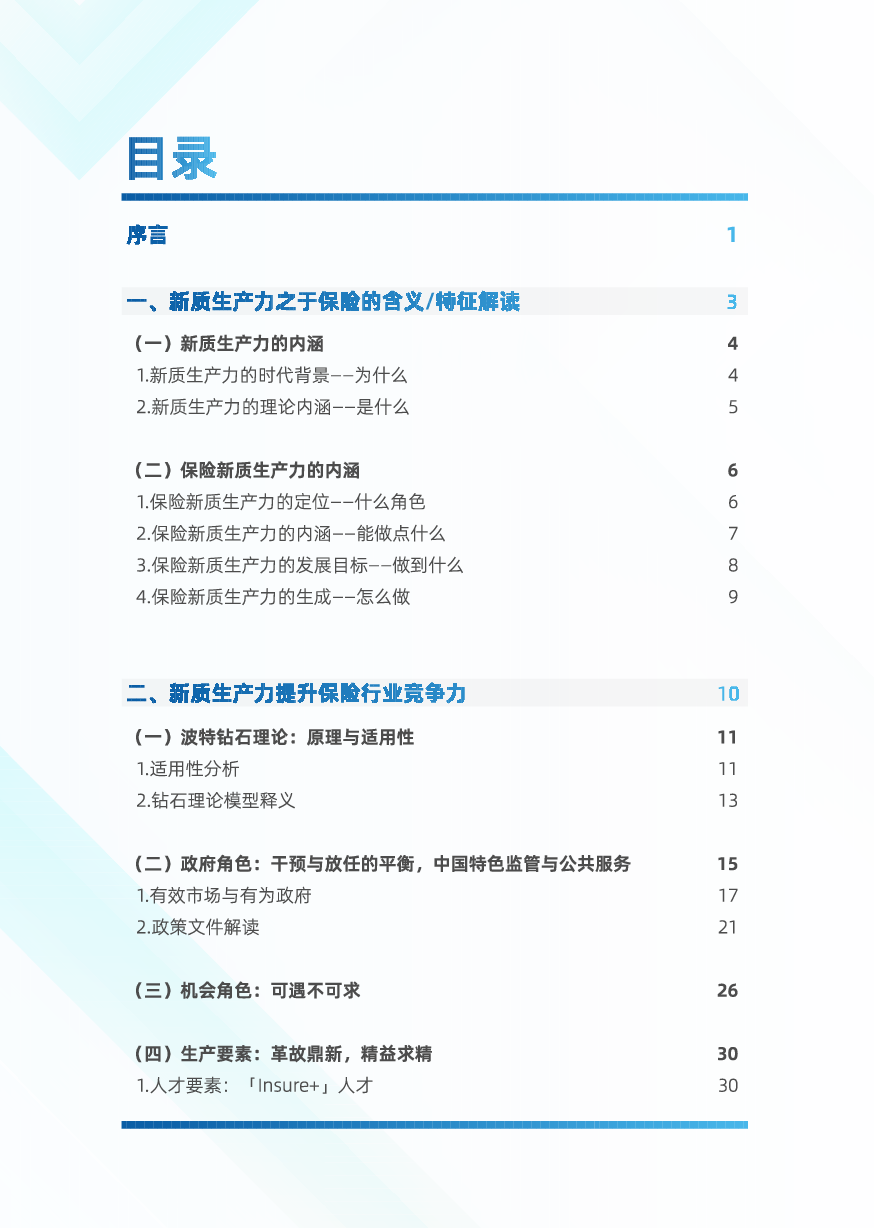 目录

序言 1

一、新质生产力之于保险的含义/特征解读 3

（一）新质生产力的内涵 4
1.新质生产力的时代背景——为什么 4
2.新质生产力的理论内涵——是什么 5

（二）保险新质生产力的内涵 6
1.保险新质生产力的定位——什么角色 6
2.保险新质生产力的内涵——能做点什么 7
3.保险新质生产力的发展目标——做到什么 8
4.保险新质生产力的生成——怎么做 9

二、新质生产力提升保险行业竞争力 10

（一）波特钻石理论：原理与适用性 11
1.适用性分析 11
2.钻石理论模型释义 13

（二）政府角色：干预与放任的平衡，中国特色监管与公共服务 15
1.有效市场与有为政府 17
2.政策文件解读 21

（三）机会角色：可遇不可求 26

（四）生产要素：革故鼎新，精益求精 30
1.人才要素：「Insure+」人才 30